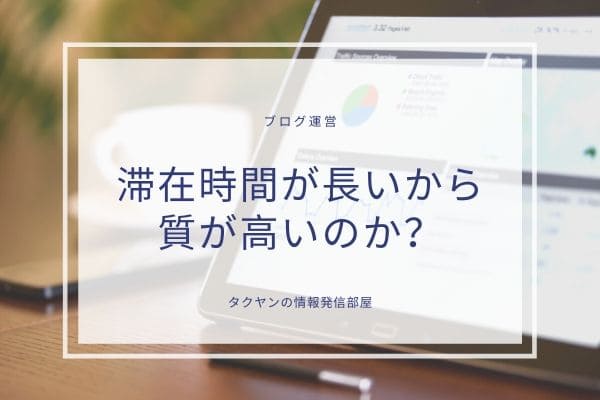 ブログ運営

滞在時間が長いから質が高いのか?

タクヤンの情報発信部屋